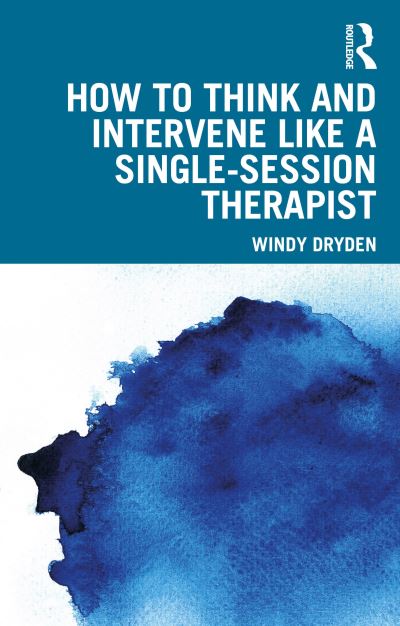 ROUTLEDGE

HOW TO THINK AND INTERVENE LIKE A SINGLE-SESSION THERAPIST

WINDY DRYDEN